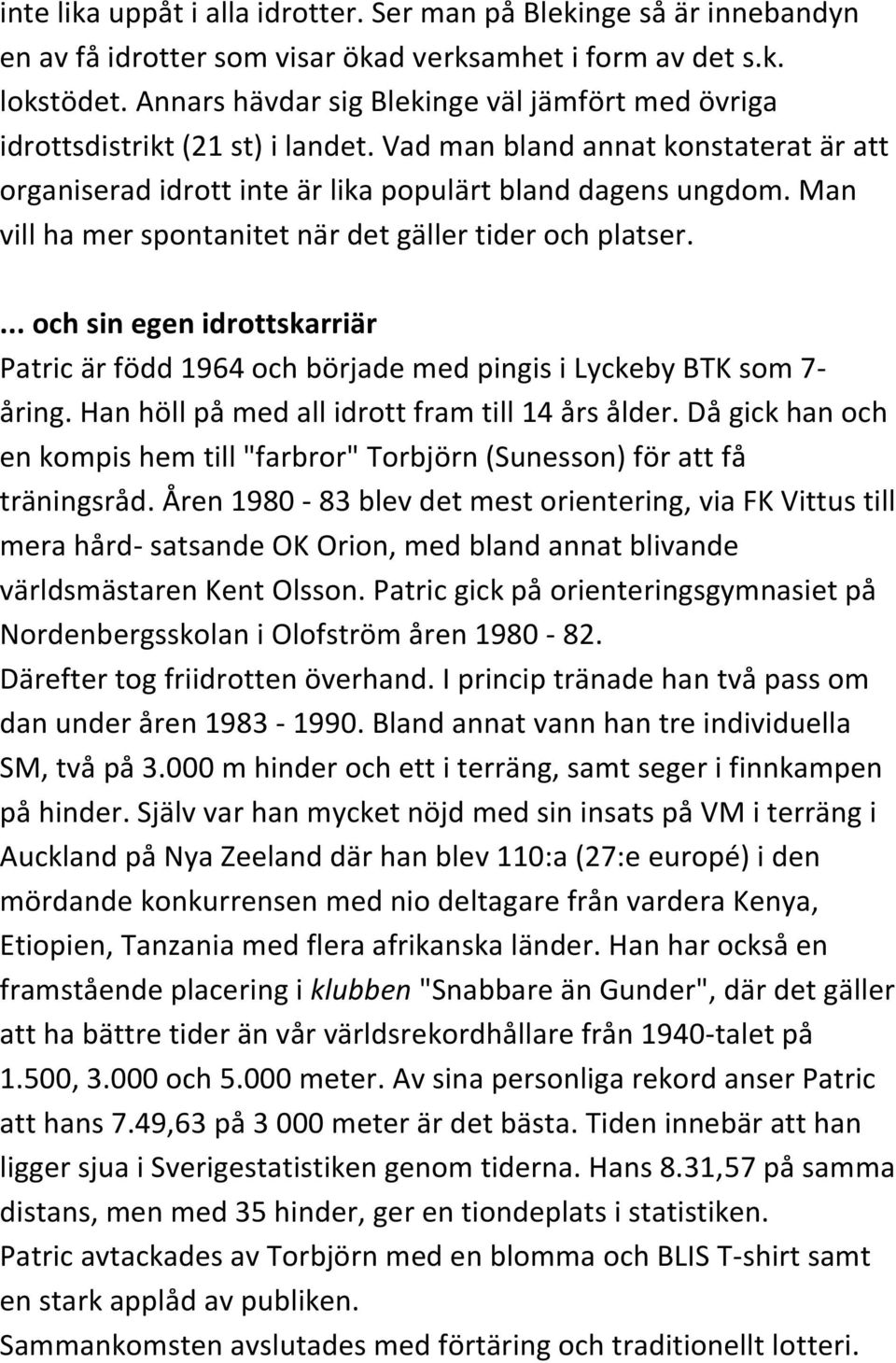 inte lika uppåt i alla idrotter. Ser man på Blekinge så är innebandyn en av få idrotter som visar ökad verksamhet i form av det s.k. lokstödet. Annars hävdar sig Blekinge väl jämfört med övriga idrottsdistrikt (21 st) i landet. Vad man bland annat konstaterat är att organiserad idrott inte är lika populärt bland dagens ungdom. Man vill ha mer spontanitet när det gäller tider och platser.

... och sin egen idrottskarriär
Patric är född 1964 och började med pingis i Lyckeby BTK som 7-åring. Han höll på med all idrott fram till 14 års ålder. Då gick han och en kompis hem till "farbror" Torbjörn (Sunesson) för att få träningsråd. Åren 1980 - 83 blev det mest orientering, via FK Vittus till mera hård- satsande OK Orion, med bland annat blivande världsmästaren Kent Olsson. Patric gick på orienteringsgymnasiet på Nordenbergsskolan i Olofström åren 1980 - 82.
Därefter tog friidrotten överhand. I princip tränade han två pass om dan under åren 1983 - 1990. Bland annat vann han tre individuella SM, två på 3.000 m hinder och ett i terräng, samt seger i finnkampen på hinder. Själv var han mycket nöjd med sin insats på VM i terräng i Auckland på Nya Zeeland där han blev 110:a (27:e europé) i den mördande konkurrensen med nio deltagare från vardera Kenya, Etiopien, Tanzania med flera afrikanska länder. Han har också en framstående placering i klubben "Snabbare än Gunder", där det gäller att ha bättre tider än vår världsrekordhållare från 1940-talet på 1.500, 3.000 och 5.000 meter. Av sina personliga rekord anser Patric att hans 7.49,63 på 3 000 meter är det bästa. Tiden innebär att han ligger sjua i Sverigestatistiken genom tiderna. Hans 8.31,57 på samma distans, men med 35 hinder, ger en tiondeplats i statistiken.
Patric avtackades av Torbjörn med en blomma och BLIS T-shirt samt en stark applåd av publiken.
Sammankomsten avslutades med förtäring och traditionellt lotteri.